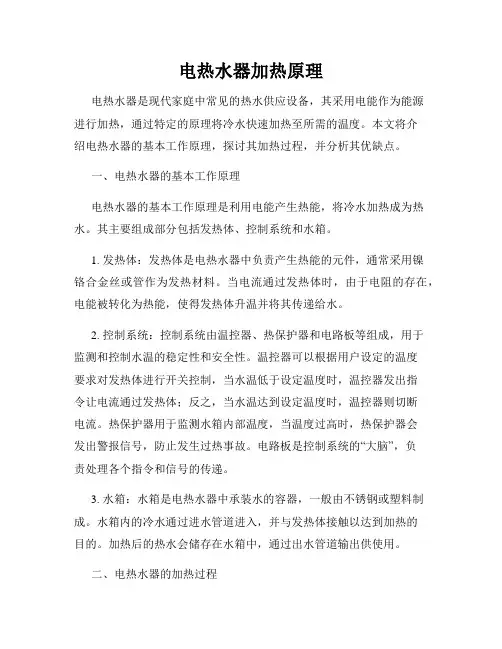 电热水器加热原理

电热水器是现代家庭中常见的热水供应设备，其采用电能作为能源进行加热，通过特定的原理将冷水快速加热至所需的温度。本文将介绍电热水器的基本工作原理，探讨其加热过程，并分析其优缺点。

一、电热水器的基本工作原理

电热水器的基本工作原理是利用电能产生热能，将冷水加热成为热水。其主要组成部分包括发热体、控制系统和水箱。

1. 发热体：发热体是电热水器中负责产生热能的元件，通常采用镍铬合金丝或管作为发热材料。当电流通过发热体时，由于电阻的存在，电能被转化为热能，使得发热体升温并将其传递给水。

2. 控制系统：控制系统由温控器、热保护器和电路板等组成，用于监测和控制水温的稳定性和安全性。温控器可以根据用户设定的温度要求对发热体进行开关控制，当水温低于设定温度时，温控器发出指令让电流通过发热体；反之，当水温达到设定温度时，温控器则切断电流。热保护器用于监测水箱内部温度，当温度过高时，热保护器会发出警报信号，防止发生过热事故。电路板是控制系统的“大脑”，负责处理各个指令和信号的传递。

3. 水箱：水箱是电热水器中承装水的容器，一般由不锈钢或塑料制成。水箱内的冷水通过进水管道进入，并与发热体接触以达到加热的目的。加热后的热水会储存在水箱中，通过出水管道输出供使用。

二、电热水器的加热过程